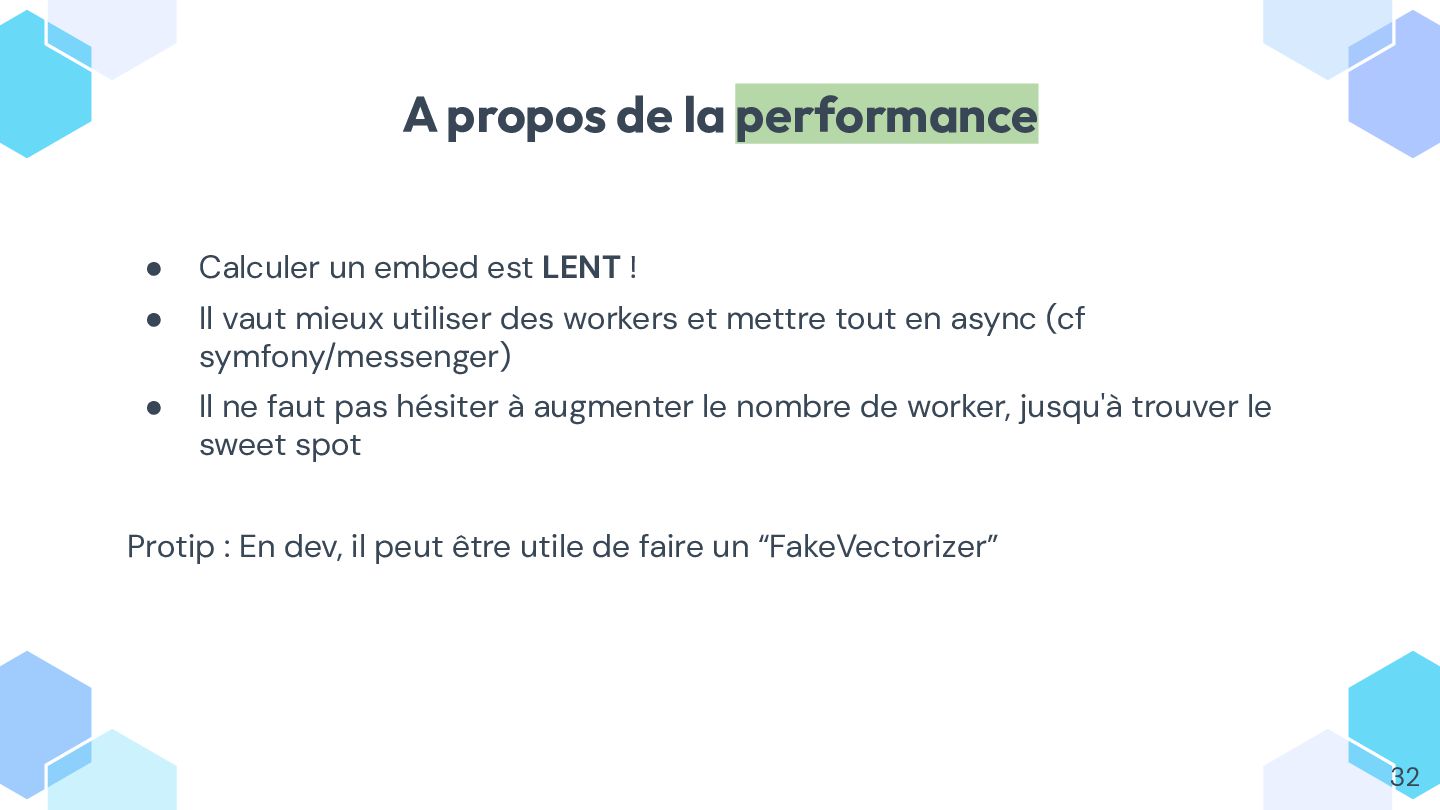 A propos de la performance

• Calculer un embed est LENT !
• Il vaut mieux utiliser des workers et mettre tout en async (cf symfony/messenger)
• Il ne faut pas hésiter à augmenter le nombre de worker, jusqu'à trouver le sweet spot

Protip : En dev, il peut être utile de faire un "FakeVectorizer"

32